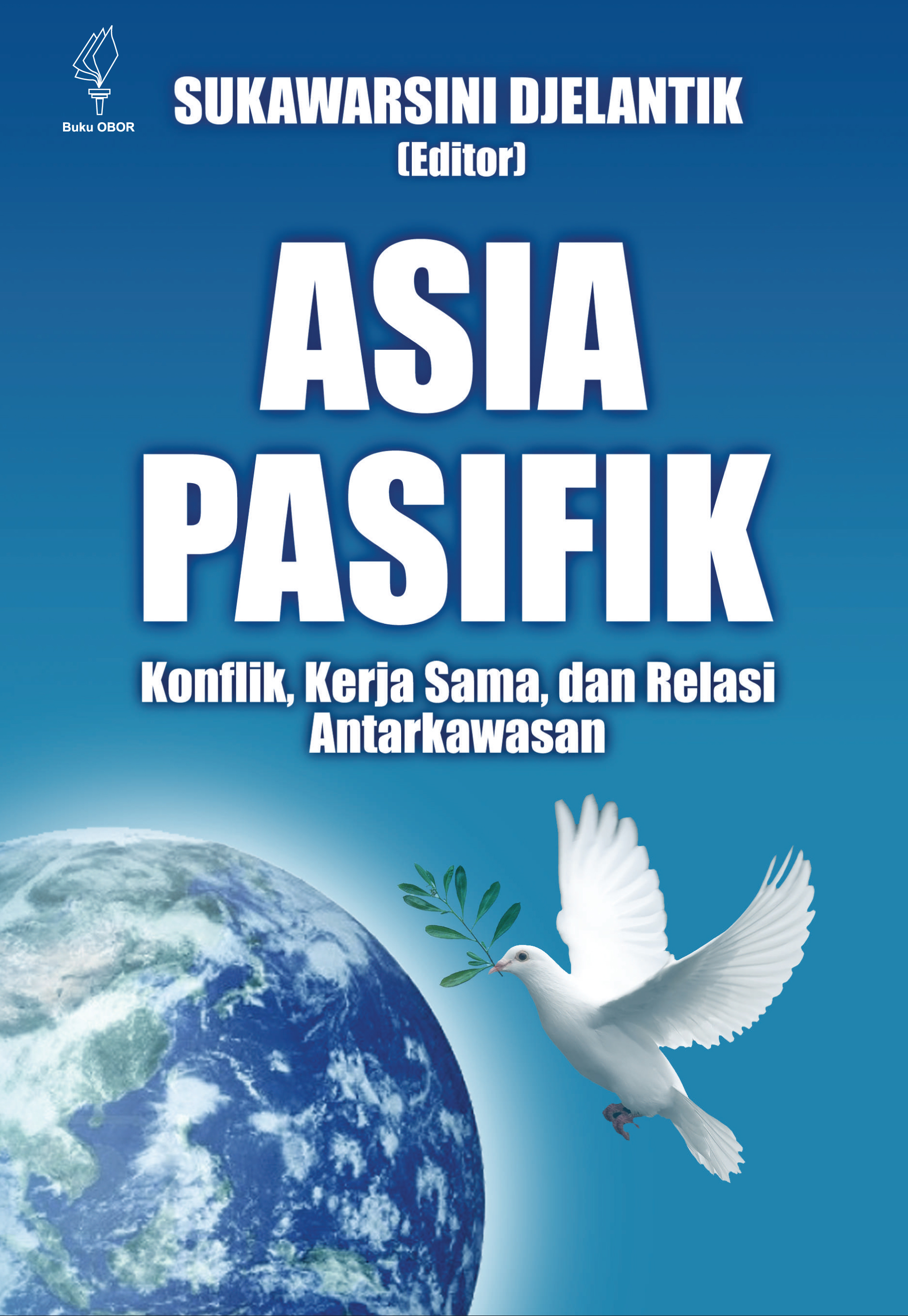 Buku OBOR

SUKAWARSINI DJELANTIK
(Editor)

ASIA
PASIFIK

Konflik, Kerja Sama, dan Relasi
Antarkawasan